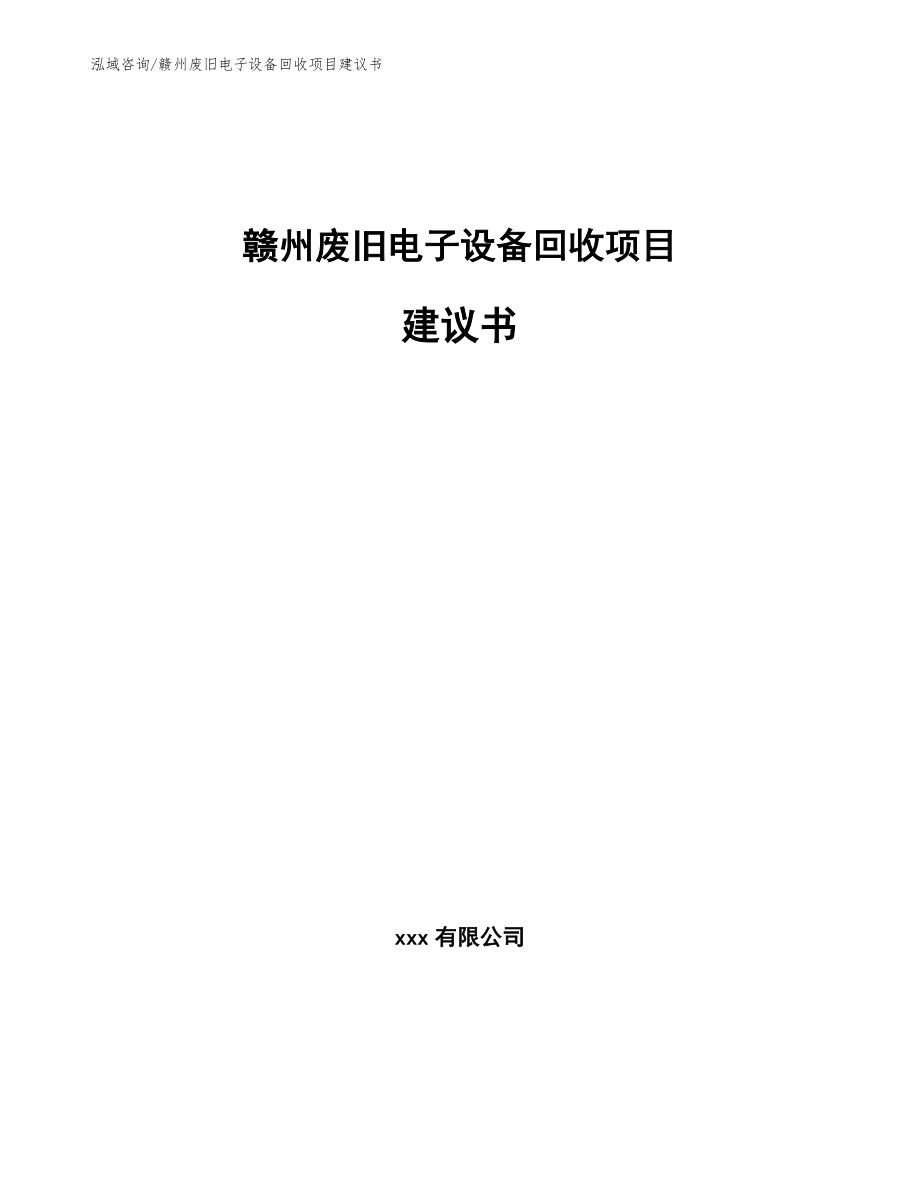 泓域咨询/赣州废旧电子设备回收项目建议书

赣州废旧电子设备回收项目

建议书

xxx 有限公司